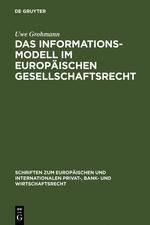 DE GRUYTER

Uwe Grohmann

DAS INFORMATIONSMODELL IM EUROPÄISCHEN GESELLSCHAFTSRECHT

SCHRIFTEN ZUM EUROPÄISCHEN UND INTERNATIONALEN PRIVAT-, BANK- UND WIRTSCHAFTSRECHT

DE G